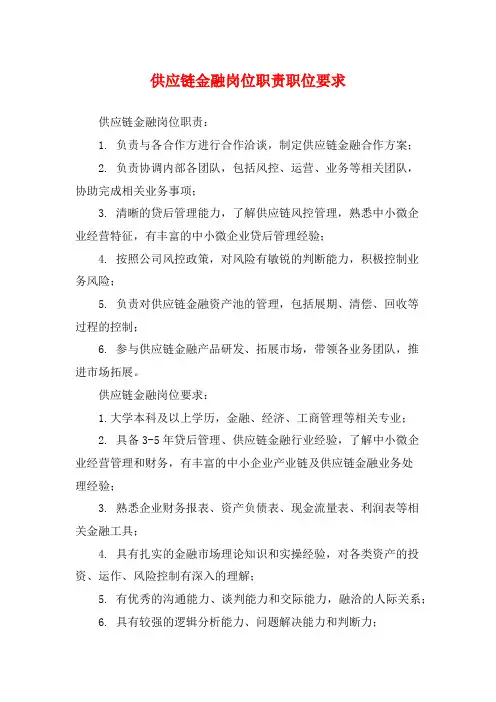 供应链金融岗位职责职位要求

供应链金融岗位职责：

1. 负责与各合作方进行合作洽谈，制定供应链金融合作方案；

2. 负责协调内部各团队，包括风控、运营、业务等相关团队，协助完成相关业务事项；

3. 清晰的贷后管理能力，了解供应链风控管理，熟悉中小微企业经营特征，有丰富的中小微企业贷后管理经验；

4. 按照公司风控政策，对风险有敏锐的判断能力，积极控制业务风险；

5. 负责对供应链金融资产池的管理，包括展期、清偿、回收等过程的控制；

6. 参与供应链金融产品研发、拓展市场，带领各业务团队，推进市场拓展。

供应链金融岗位要求：

1.大学本科及以上学历，金融、经济、工商管理等相关专业；

2. 具备 3-5 年贷后管理、供应链金融行业经验，了解中小微企业经营管理和财务，有丰富的中小企业产业链及供应链金融业务处理经验；

3. 熟悉企业财务报表、资产负债表、现金流量表、利润表等相关金融工具；

4. 具有扎实的金融市场理论知识和实操经验，对各类资产的投资、运作、风险控制有深入的理解；

5. 有优秀的沟通能力、谈判能力和交际能力，融洽的人际关系；

6. 具有较强的逻辑分析能力、问题解决能力和判断力；